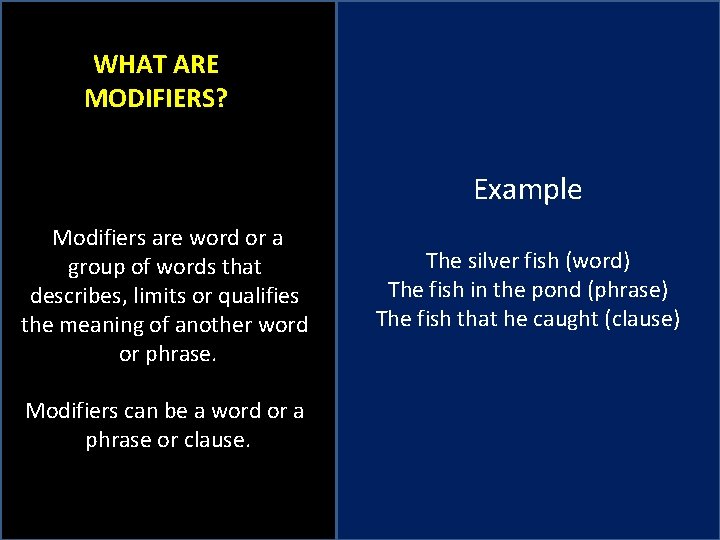 WHAT ARE MODIFIERS?

Modifiers are word or a group of words that describes, limits or qualifies the meaning of another word or phrase.

Modifiers can be a word or a phrase or clause.

Example

The silver fish (word)
The fish in the pond (phrase)
The fish that he caught (clause)